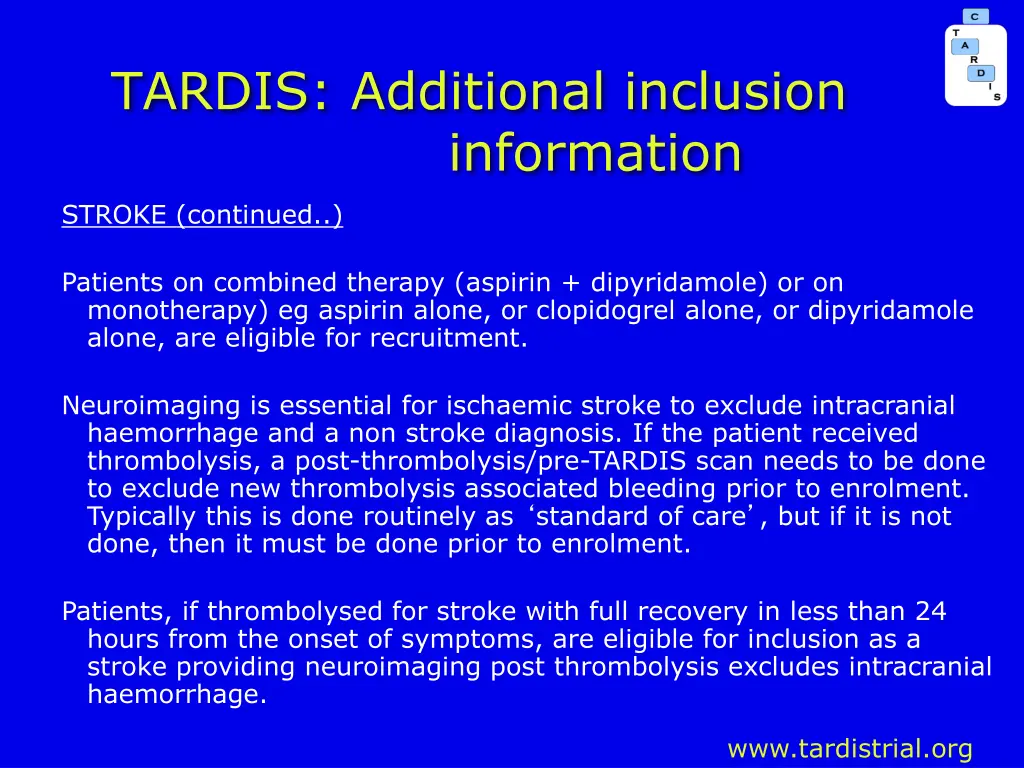 C
T
A
R
D
I
S

TARDIS: Additional inclusion information

STROKE (continued..)

Patients on combined therapy (aspirin + dipyridamole) or on monotherapy) eg aspirin alone, or clopidogrel alone, or dipyridamole alone, are eligible for recruitment.

Neuroimaging is essential for ischaemic stroke to exclude intracranial haemorrhage and a non stroke diagnosis. If the patient received thrombolysis, a post-thrombolysis/pre-TARDIS scan needs to be done to exclude new thrombolysis associated bleeding prior to enrolment. Typically this is done routinely as ‘standard of care’, but if it is not done, then it must be done prior to enrolment.

Patients, if thrombolysed for stroke with full recovery in less than 24 hours from the onset of symptoms, are eligible for inclusion as a stroke providing neuroimaging post thrombolysis excludes intracranial haemorrhage.

www.tardistrial.org